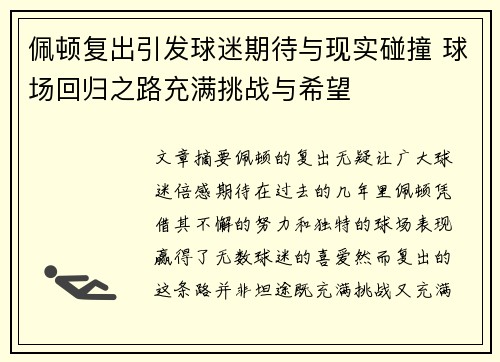 佩顿复出引发球迷期待与现实碰撞 球场回归之路充满挑战与希望

文章摘要佩顿的复出无疑让广大球迷倍感期待在过去的几年里佩顿凭借其不懈的努力和独特的球场表现赢得了无数球迷的喜爱然而复出的这条路并非坦途既充满挑战又充满